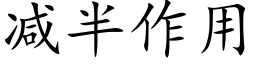 减半作用